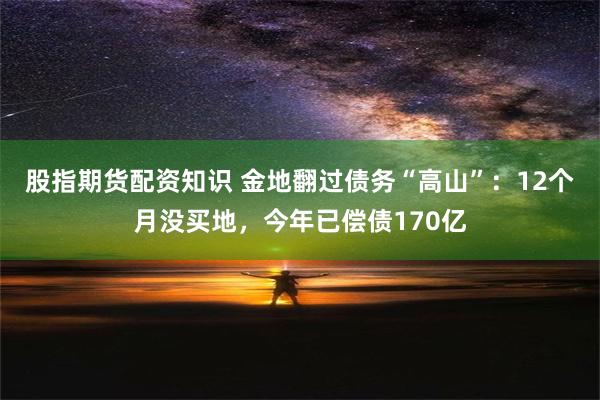 股指期货配资知识 金地翻过债务“高山”：12个月没买地，今年已偿债170亿